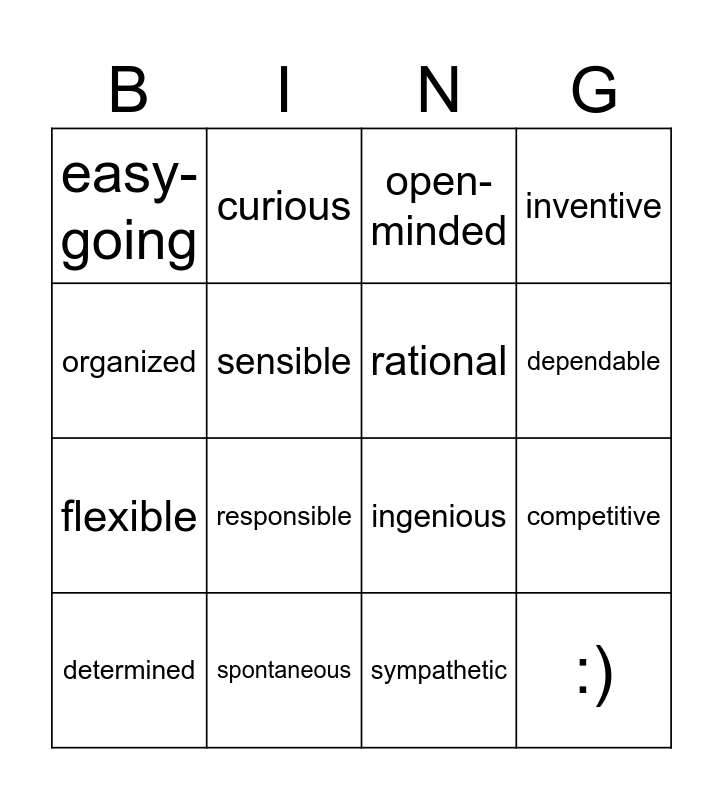 | B | I | N | G |
|---|---|---|---|
| easy-going | curious | open-minded | inventive |
| organized | sensible | rational | dependable |
| flexible | responsible | ingenious | competitive |
| determined | spontaneous | sympathetic | :) |